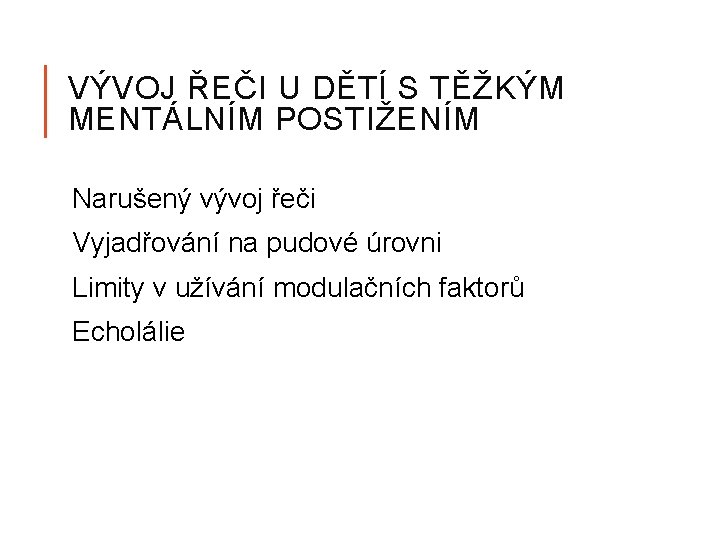 VÝVOJ ŘEČI U DĚTÍ S TĚŽKÝM MENTÁLNÍM POSTIŽENÍM

Narušený vývoj řeči

Vyjadřování na pudové úrovni

Limity v užívání modulačních faktorů

Echolálie